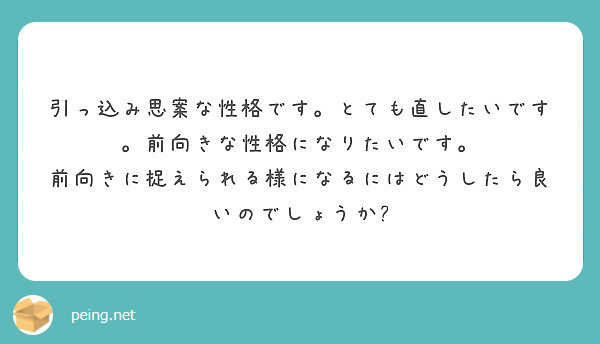 引っ込み思案な性格です。とても直したいです。前向きな性格になりたいです。
前向きに捉えられる様になるにはどうしたら良いのでしょうか?

peing.net